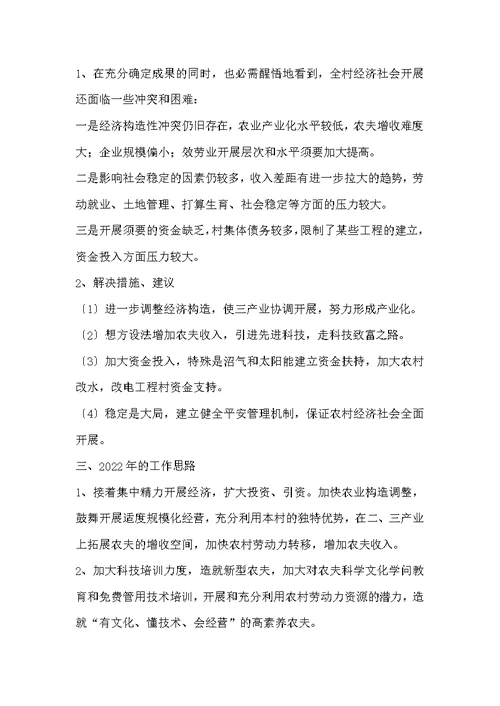 1、在充分确定成果的同时，也必需醒悟地看到，全村经济社会开展还面临一些冲突和困难：

一是经济构造性冲突仍旧存在，农业产业化水平较低，农夫增收难度大；企业规模偏小；效劳业开展层次和水平须要加大提高。

二是影响社会稳定的因素仍较多，收入差距有进一步拉大的趋势，劳动就业、土地管理、打算生育、社会稳定等方面的压力较大。

三是开展须要的资金缺乏，村集体债务较多，限制了某些工程的建立，资金投入方面压力较大。

2、解决措施、建议

〔1〕进一步调整经济构造，使三产业协调开展，努力形成产业化。

〔2〕想方设法增加农夫收入，引进先进科技，走科技致富之路。

〔3〕加大资金投入，特殊是沼气和太阳能建立资金扶持，加大农村改水，改电工程村资金支持。

〔4〕稳定是大局，建立健全平安管理机制，保证农村经济社会全面开展。

三、2022年的工作思路

1、接着集中精力开展经济，扩大投资、引资。加快农业构造调整，鼓舞开展适度规模化经营，充分利用本村的独特优势，在二、三产业上拓展农夫的增收空间，加快农村劳动力转移，增加农夫收入。

2、加大科技培训力度，造就新型农夫，加大对农夫科学文化学问教育和免费管用技术培训，开展和充分利用农村劳动力资源的潜力，造就“有文化、懂技术、会经营”的高素养农夫。